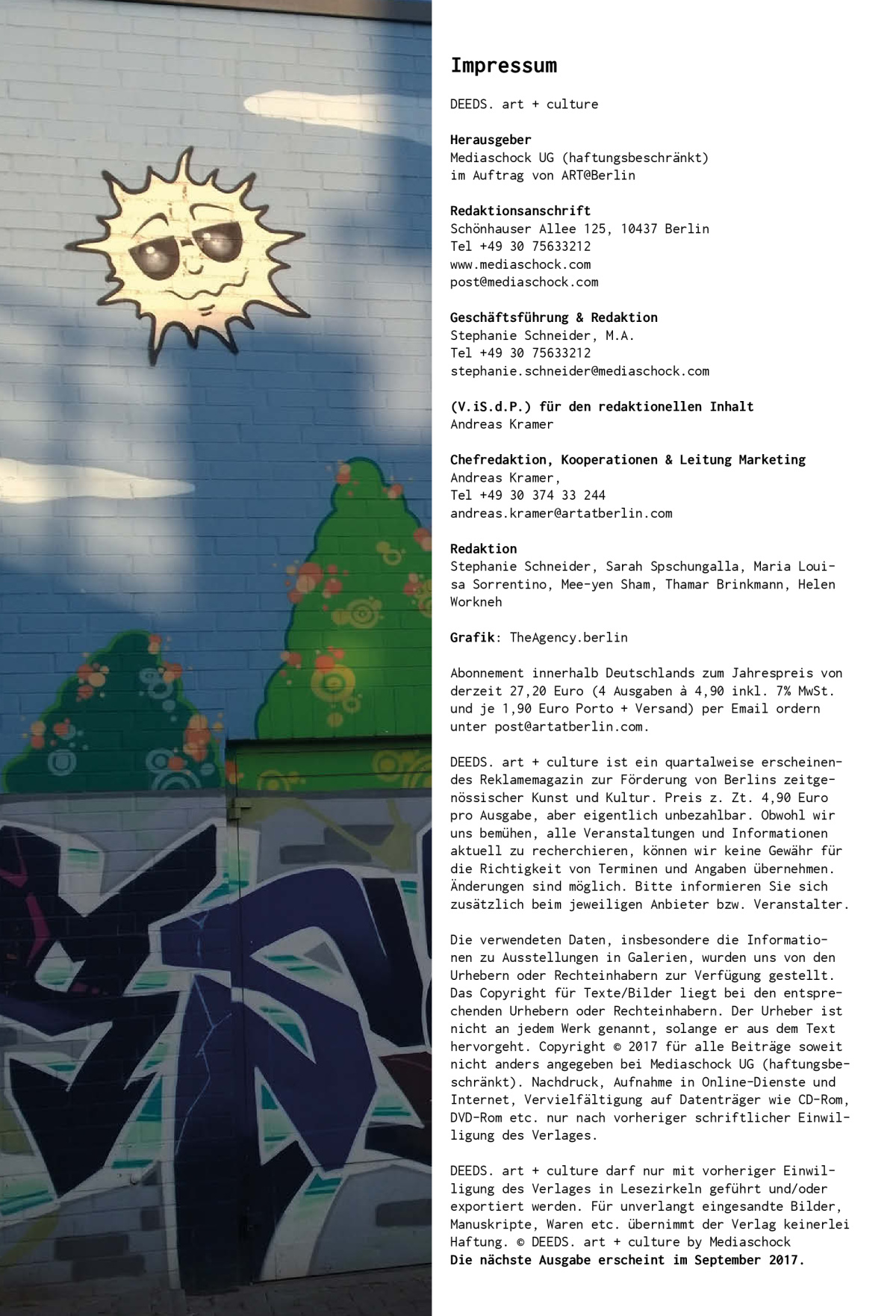 Impressum

DEEDS. art + culture

Herausgeber
Mediaschock UG (haftungsbeschränkt)
im Auftrag von ART@Berlin

Redaktionsanschrift
Schönhauser Allee 125, 10437 Berlin
Tel +49 30 75633212
www.mediaschock.com
post@mediaschock.com

Geschäftsführung & Redaktion
Stephanie Schneider, M.A.
Tel +49 30 75633212
stephanie.schneider@mediaschock.com

(V.iS.d.P.) für den redaktionellen Inhalt
Andreas Kramer

Chefredaktion, Kooperationen & Leitung Marketing
Andreas Kramer,
Tel +49 30 374 33 244
andreas.kramer@artatberlin.com

Redaktion
Stephanie Schneider, Sarah Spschungalla, Maria Louisa Sorrentino, Mee-yen Sham, Thamar Brinkmann, Helen Workneh

Grafik: TheAgency.berlin

Abonnement innerhalb Deutschlands zum Jahrespreis von derzeit 27,20 Euro (4 Ausgaben à 4,90 inkl. 7% MwSt. und je 1,90 Euro Porto + Versand) per Email ordern unter post@artatberlin.com.

DEEDS. art + culture ist ein quartalweise erscheinendes Reklamemagazin zur Förderung von Berlins zeitgenössischer Kunst und Kultur. Preis z. Zt. 4,90 Euro pro Ausgabe, aber eigentlich unbezahlbar. Obwohl wir uns bemühen, alle Veranstaltungen und Informationen aktuell zu recherchieren, können wir keine Gewähr für die Richtigkeit von Terminen und Angaben übernehmen. Änderungen sind möglich. Bitte informieren Sie sich zusätzlich beim jeweiligen Anbieter bzw. Veranstalter.

Die verwendeten Daten, insbesondere die Informationen zu Ausstellungen in Galerien, wurden uns von den Urhebern oder Rechteinhabern zur Verfügung gestellt. Das Copyright für Texte/Bilder liegt bei den entsprechenden Urhebern oder Rechteinhabern. Der Urheber ist nicht an jedem Werk genannt, solange er aus dem Text hervorgeht. Copyright © 2017 für alle Beiträge soweit nicht anders angegeben bei Mediaschock UG (haftungsbeschränkt). Nachdruck, Aufnahme in Online-Dienste und Internet, Vervielfältigung auf Datenträger wie CD-Rom, DVD-Rom etc. nur nach vorheriger schriftlicher Einwilligung des Verlages.

DEEDS. art + culture darf nur mit vorheriger Einwilligung des Verlages in Lesezirkeln geführt und/oder exportiert werden. Für unverlangt eingesandte Bilder, Manuskripte, Waren etc. übernimmt der Verlag keinerlei Haftung. © DEEDS. art + culture by Mediaschock
Die nächste Ausgabe erscheint im September 2017.